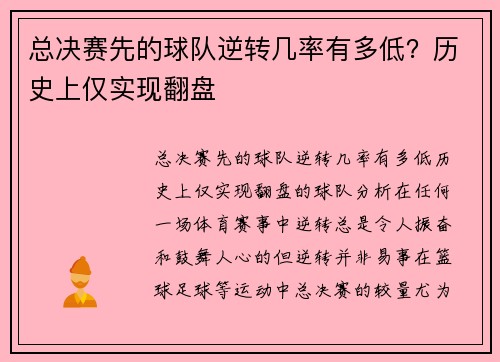 总决赛先的球队逆转几率有多低？历史上仅实现翻盘

总决赛先的球队逆转几率有多低历史上仅实现翻盘的球队分析在任何一场体育赛事中逆转总是令人振奋和鼓舞人心的但逆转并非易事在篮球足球等运动中总决赛的较量尤为